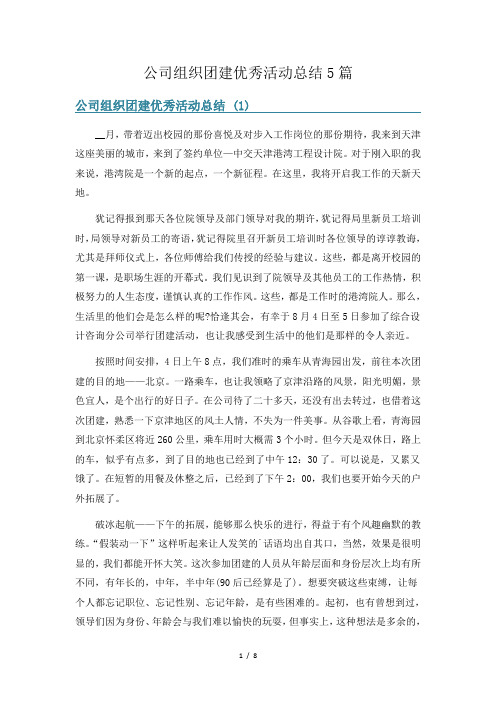 公司组织团建优秀活动总结5篇

公司组织团建优秀活动总结（1）

__月，带着迈出校园的那份喜悦及对步入工作岗位的那份期待，我来到天津这座美丽的城市，来到了签约单位—中交天津港湾工程设计院。对于刚入职的我来说，港湾院是一个新的起点，一个新征程。在这里，我将开启我工作的天新天地。

犹记得报到那天各位院领导及部门领导对我的期许，犹记得局里新员工培训时，局领导对新员工的寄语，犹记得院里召开新员工培训时各位领导的谆谆教诲，尤其是拜师仪式上，各位师傅给我们传授的经验与建议。这些，都是离开校园的第一课，是职场生涯的开幕式。我们见识到了院领导及其他员工的工作热情，积极努力的人生态度，谨慎认真的工作作风。这些，都是工作时的港湾院人。那么，生活里的他们会是怎么样的呢?恰逢其会，有幸于8月4日至5日参加了综合设计咨询分公司举行团建活动，也让我感受到生活中的他们是那样的令人亲近。

按照时间安排，4日上午8点，我们准时的乘车从青海园出发，前往本次团建的目的地——北京。一路乘车，也让我领略了京津沿路的风景，阳光明媚，景色宜人，是个出行的好日子。在公司待了二十多天，还没有出去转过，也借着这次团建，熟悉一下京津地区的风土人情，不失为一件美事。从谷歌上看，青海园到北京怀柔区将近260公里，乘车用时大概需3个小时。但今天是双休日，路上的车，似乎有点多，到了目的地也已经到了中午12：30了。可以说是，又累又饿了。在短暂的用餐及休整之后，已经到了下午2：00，我们也要开始今天的户外拓展了。

破冰起航——下午的拓展，能够那么快乐的进行，得益于有个风趣幽默的教练。“假装动一下”这样听起来让人发笑的`话语均出自其口，当然，效果是很明显的，我们都能开怀大笑。这次参加团建的人员从年龄层面和身份层次上均有所不同，有年长的，中年，半中年(90后已经算是了)。想要突破这些束缚，让每个人都忘记职位、忘记性别、忘记年龄，是有些困难的。起初，也有曾想到过，领导们因为身份、年龄会与我们难以愉快的玩耍，但事实上，这种想法是多余的，

1 / 8